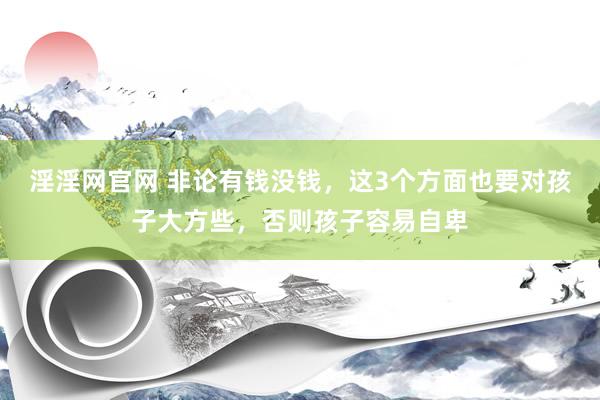 淫淫网官网 非论有钱没钱，这3个方面也要对孩子大方些，否则孩子容易自卑